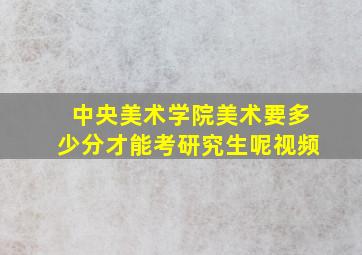 中央美术学院美术要多少分才能考研究生呢视频